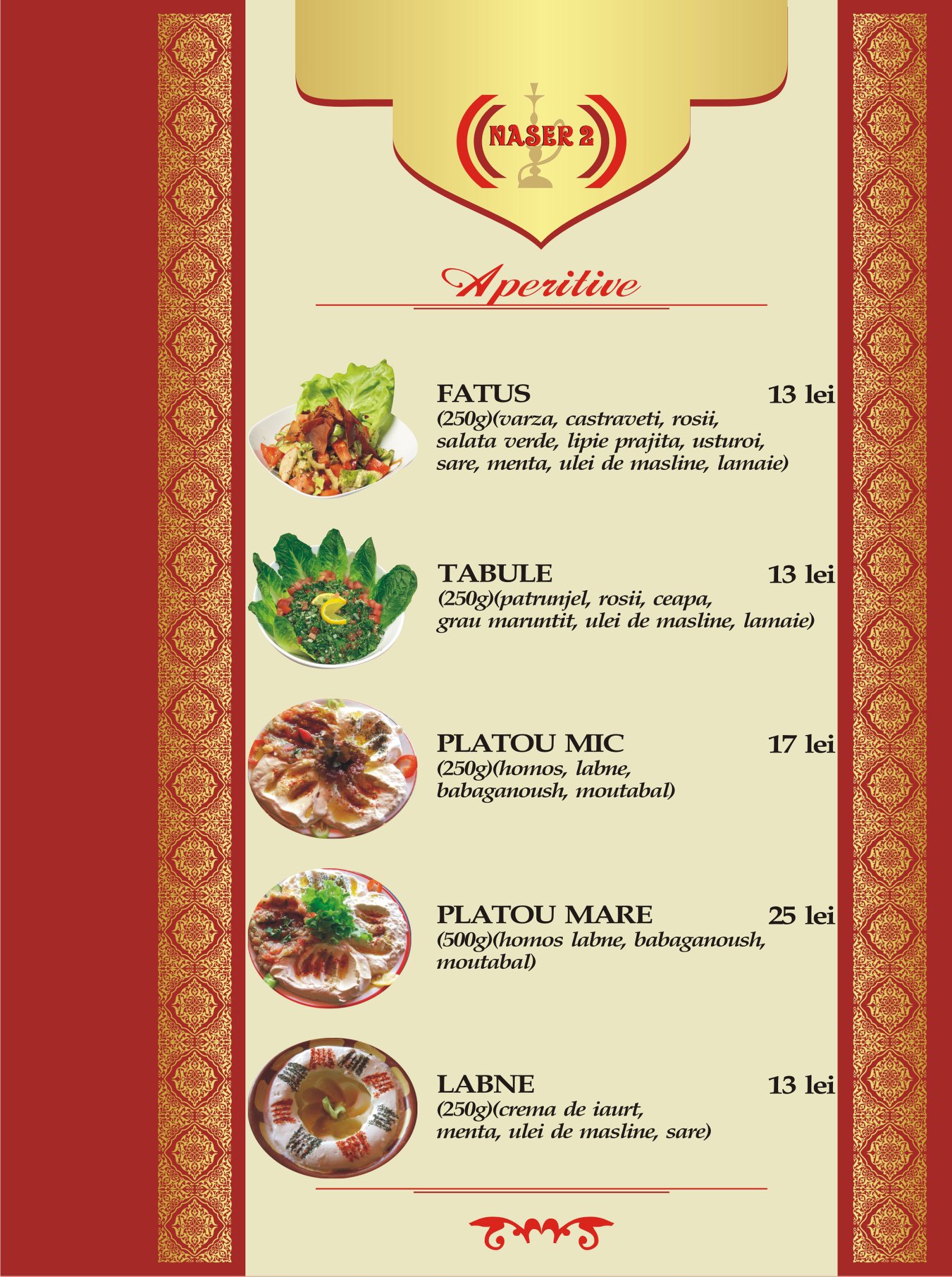 NASER 2

Aperitive

FATUS 13 lei
(250g)(varza, castraveti, rosii, salata verde, lipie prajita, usturoi, sare, menta, ulei de masline, lamaie)

TABULE 13 lei
(250g)(patrunjel, rosii, ceapa, grau maruntit, ulei de masline, lamaie)

PLATOU MIC 17 lei
(250g)(homos, labne, babaganoush, moutabal)

PLATOU MARE 25 lei
(500g)(homos labne, babaganoush, moutabal)

LABNE 13 lei
(250g)(crema de iaurt, menta, ulei de masline, sare)